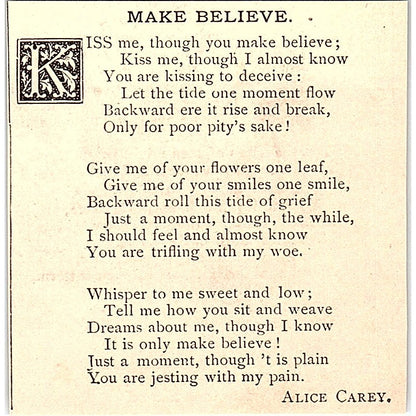 MAKE BELIEVE.

KISS me, though you make believe;
Kiss me, though I almost know
You are kissing to deceive:
Let the tide one moment flow
Backward ere it rise and break,
Only for poor pity's sake!

Give me of your flowers one leaf,
Give me of your smiles one smile,
Backward roll this tide of grief
Just a moment, though, the while,
I should feel and almost know
You are trifling with my woe.

Whisper to me sweet and low;
Tell me how you sit and weave
Dreams about me, though I know
It is only make believe!
Just a moment, though 't is plain
You are jesting with my pain.

ALICE CAREY.